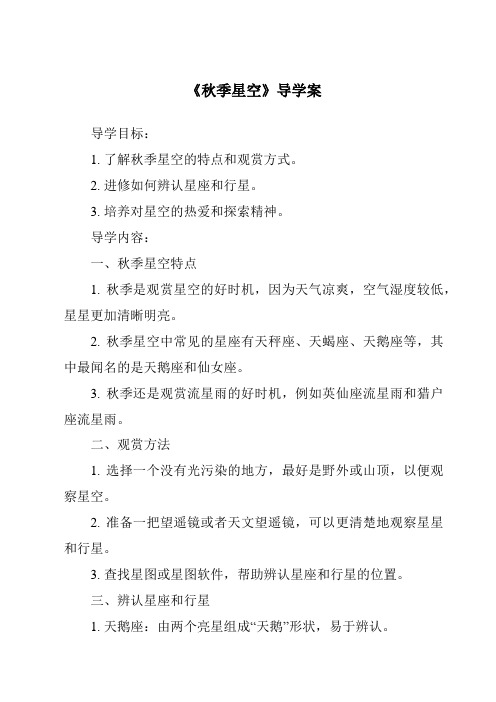 《秋季星空》导学案

导学目标：

1. 了解秋季星空的特点和观赏方式。

2. 进修如何辨认星座和行星。

3. 培养对星空的热爱和探索精神。

导学内容：

一、秋季星空特点

1. 秋季是观赏星空的好时机，因为天气凉爽，空气湿度较低，星星更加清晰明亮。

2. 秋季星空中常见的星座有天秤座、天蝎座、天鹅座等，其中最闻名的是天鹅座和仙女座。

3. 秋季还是观赏流星雨的好时机，例如英仙座流星雨和猎户座流星雨。

二、观赏方法

1. 选择一个没有光污染的地方，最好是野外或山顶，以便观察星空。

2. 准备一把望遥镜或者天文望遥镜，可以更清楚地观察星星和行星。

3. 查找星图或星图软件，帮助辨认星座和行星的位置。

三、辨认星座和行星

1. 天鹅座：由两个亮星组成“天鹅”形状，易于辨认。